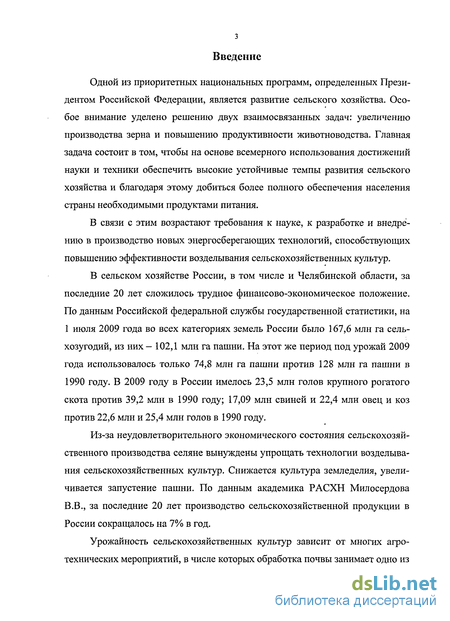 3

Введение

Одной из приоритетных национальных программ, определенных Президентом Российской Федерации, является развитие сельского хозяйства. Особое внимание уделено решению двух взаимосвязанных задач: увеличению производства зерна и повышению продуктивности животноводства. Главная задача состоит в том, чтобы на основе всемерного использования достижений науки и техники обеспечить высокие устойчивые темпы развития сельского хозяйства и благодаря этому добиться более полного обеспечения населения страны необходимыми продуктами питания.

В связи с этим возрастают требования к науке, к разработке и внедрению в производство новых энергосберегающих технологий, способствующих повышению эффективности возделывания сельскохозяйственных культур.

В сельском хозяйстве России, в том числе и Челябинской области, за последние 20 лет сложилось трудное финансово-экономическое положение. По данным Российской федеральной службы государственной статистики, на 1 июля 2009 года во всех категориях земель России было 167,6 млн га сельхозугодий, из них – 102,1 млн га пашни. На этот же период под урожай 2009 года использовалось только 74,8 млн га пашни против 128 млн га пашни в 1990 году. В 2009 году в России имелось 23,5 млн голов крупного рогатого скота против 39,2 млн в 1990 году; 17,09 млн свиней и 22,4 млн овец и коз против 22,6 млн и 25,4 млн голов в 1990 году.

Из-за неудовлетворительного экономического состояния сельскохозяйственного производства селяне вынуждены упрощать технологии возделывания сельскохозяйственных культур. Снижается культура земледелия, увеличивается запустение пашни. По данным академика РАСХН Милосердова В.В., за последние 20 лет производство сельскохозяйственной продукции в России сокращалось на 7% в год.

Урожайность сельскохозяйственных культур зависит от многих агротехнических мероприятий, в числе которых обработка почвы занимает одно из

dsLib.net
библиотека диссертаций